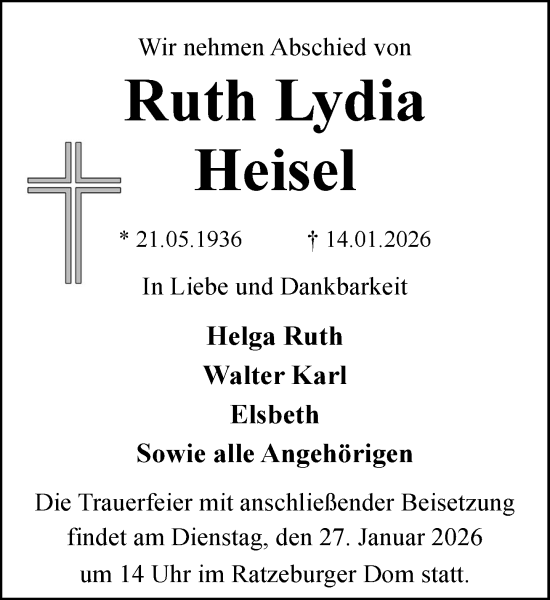 Wir nehmen Abschied von

Ruth Lydia Heisel

* 21.05.1936 † 14.01.2026

In Liebe und Dankbarkeit

Helga Ruth
Walter Karl
Elsbeth
Sowie alle Angehörigen

Die Trauerfeier mit anschließender Beisetzung findet am Dienstag, den 27. Januar 2026 um 14 Uhr im Ratzeburger Dom statt.